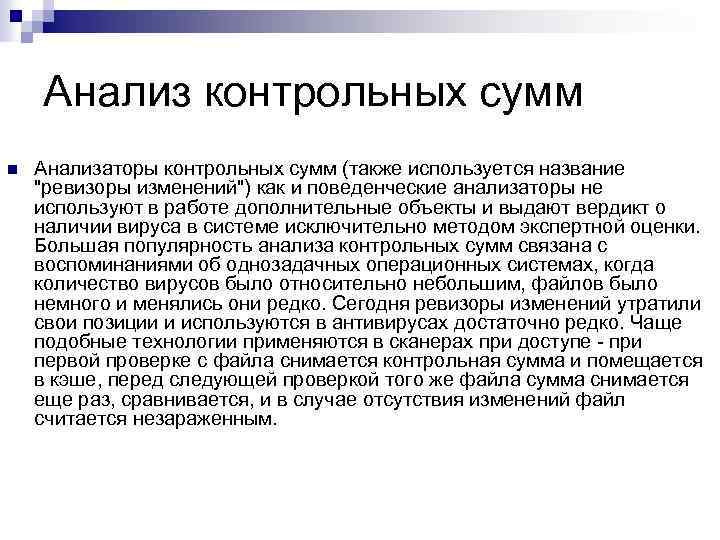 Анализ контрольных сумм

Анализаторы контрольных сумм (также используется название "ревизоры изменений") как и поведенческие анализаторы не используют в работе дополнительные объекты и выдают вердикт о наличии вируса в системе исключительно методом экспертной оценки. Большая популярность анализа контрольных сумм связана с воспоминаниями об однозадачных операционных системах, когда количество вирусов было относительно небольшим, файлов было немного и менялись они редко. Сегодня ревизоры изменений утратили свои позиции и используются в антивирусах достаточно редко. Чаще подобные технологии применяются в сканерах при доступе - при первой проверке с файла снимается контрольная сумма и помещается в кэше, перед следующей проверкой того же файла сумма снимается еще раз, сравнивается, и в случае отсутствия изменений файл считается незараженным.